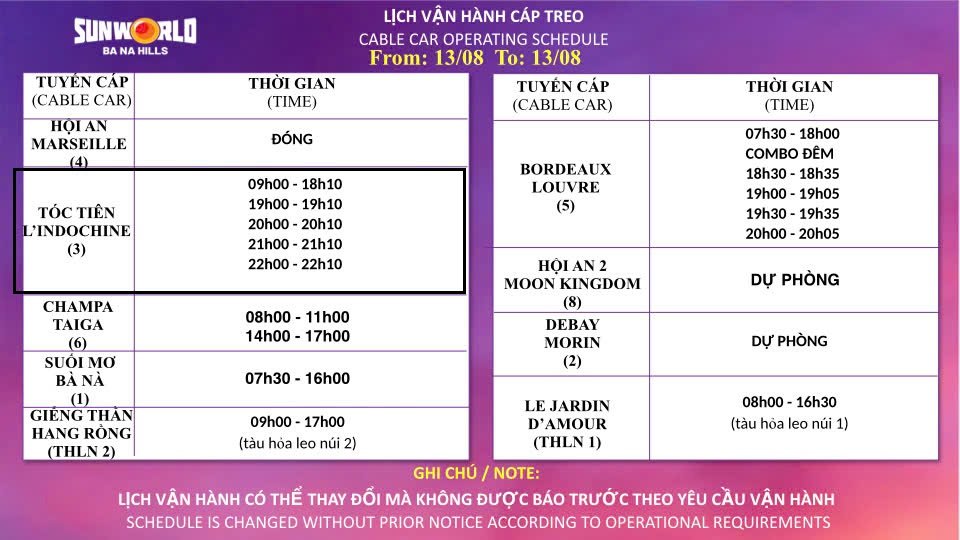 SUNWORLD
BA NA HILLS

LỊCH VẬN HÀNH CÁP TREO
CABLE CAR OPERATING SCHEDULE
From: 13/08 To: 13/08

| TUYẾN CÁP (CABLE CAR) | THỜI GIAN (TIME) |
|---|---|
| HỘI AN MARSEILLE (4) | ĐÓNG |
| TÓC TIÊN L'INDOCHINE (3) | 09h00 - 18h10 19h00 - 19h10 20h00 - 20h10 21h00 - 21h10 22h00 - 22h10 |
| CHAMPA TAIGA (6) | 08h00 - 11h00 14h00 - 17h00 |
| SUỐI MƠ BÀ NÀ (1) | 07h30 - 16h00 |
| GIẾNG THẦN HANG RỒNG (THLN 2) | 09h00 - 17h00 (tàu hỏa leo núi 2) |

| TUYẾN CÁP (CABLE CAR) | THỜI GIAN (TIME) |
|---|---|
| BORDEAUX LOUVRE (5) | 07h30 - 18h00 COMBO ĐÊM 18h30 - 18h35 19h00 - 19h05 19h30 - 19h35 20h00 - 20h05 |
| HỘI AN 2 MOON KINGDOM (8) | DỰ PHÒNG |
| DEBAY MORIN (2) | DỰ PHÒNG |
| LE JARDIN D'AMOUR (THLN 1) | 08h00 - 16h30 (tàu hỏa leo núi 1) |

GHI CHÚ / NOTE:
LỊCH VẬN HÀNH CÓ THỂ THAY ĐỔI MÀ KHÔNG ĐƯỢC BÁO TRƯỚC THEO YÊU CẦU VẬN HÀNH
SCHEDULE IS CHANGED WITHOUT PRIOR NOTICE ACCORDING TO OPERATIONAL REQUIREMENTS